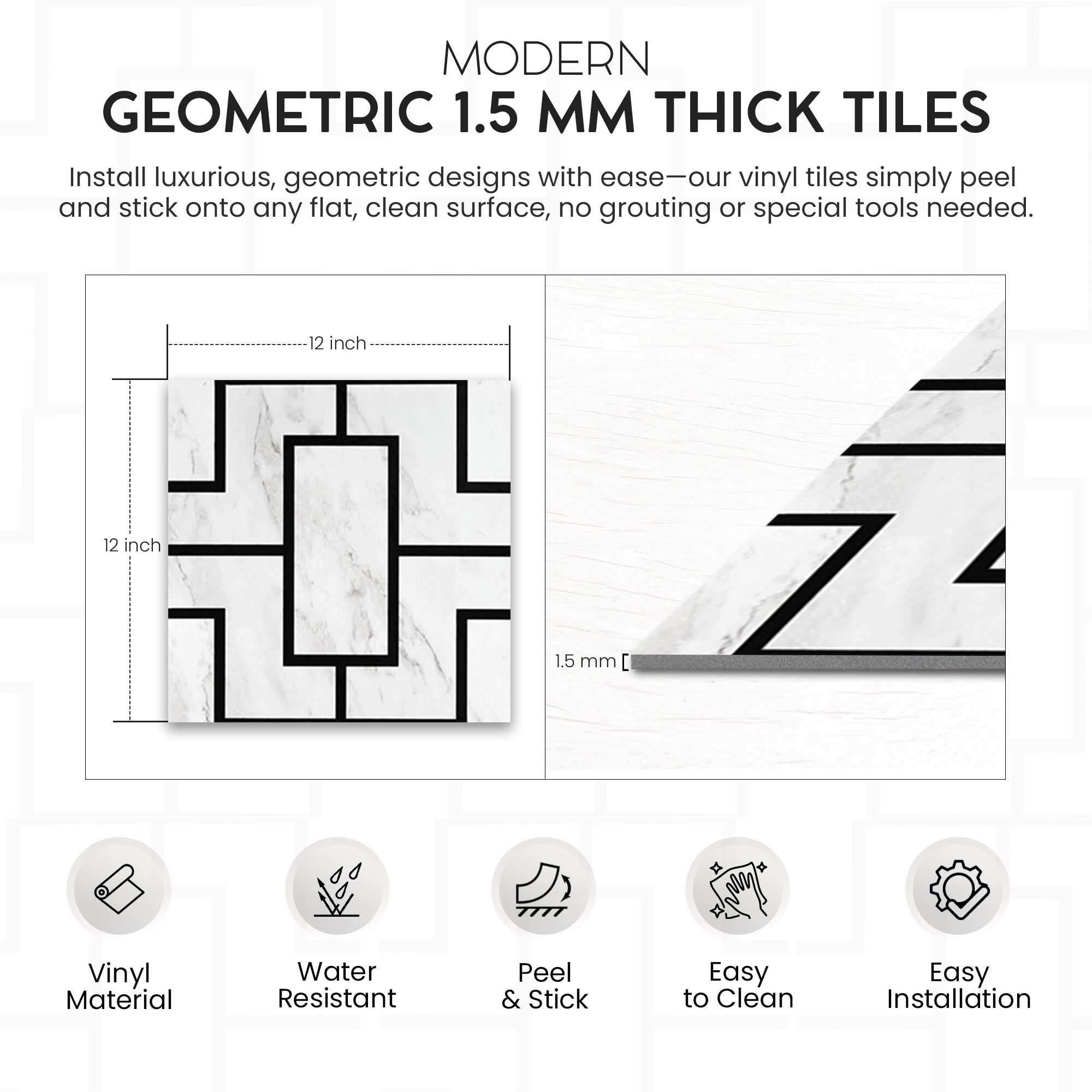 MODERN
GEOMETRIC 1.5 MM THICK TILES

Install luxurious, geometric designs with ease—our vinyl tiles simply peel and stick onto any flat, clean surface, no grouting or special tools needed.

12 inch
12 inch

1.5 mm

Vinyl Material

Water Resistant

Peel & Stick

Easy to Clean

Easy Installation